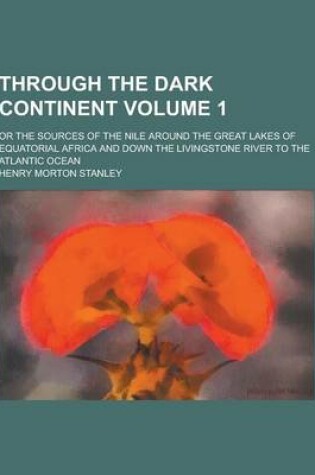 THROUGH THE DARK CONTINENT VOLUME 1

OR THE SOURCES OF THE NILE AROUND THE GREAT LAKES OF EQUATORIAL AFRICA AND DOWN THE LIVINGSTONE RIVER TO THE ATLANTIC OCEAN

HENRY MORTON STANLEY